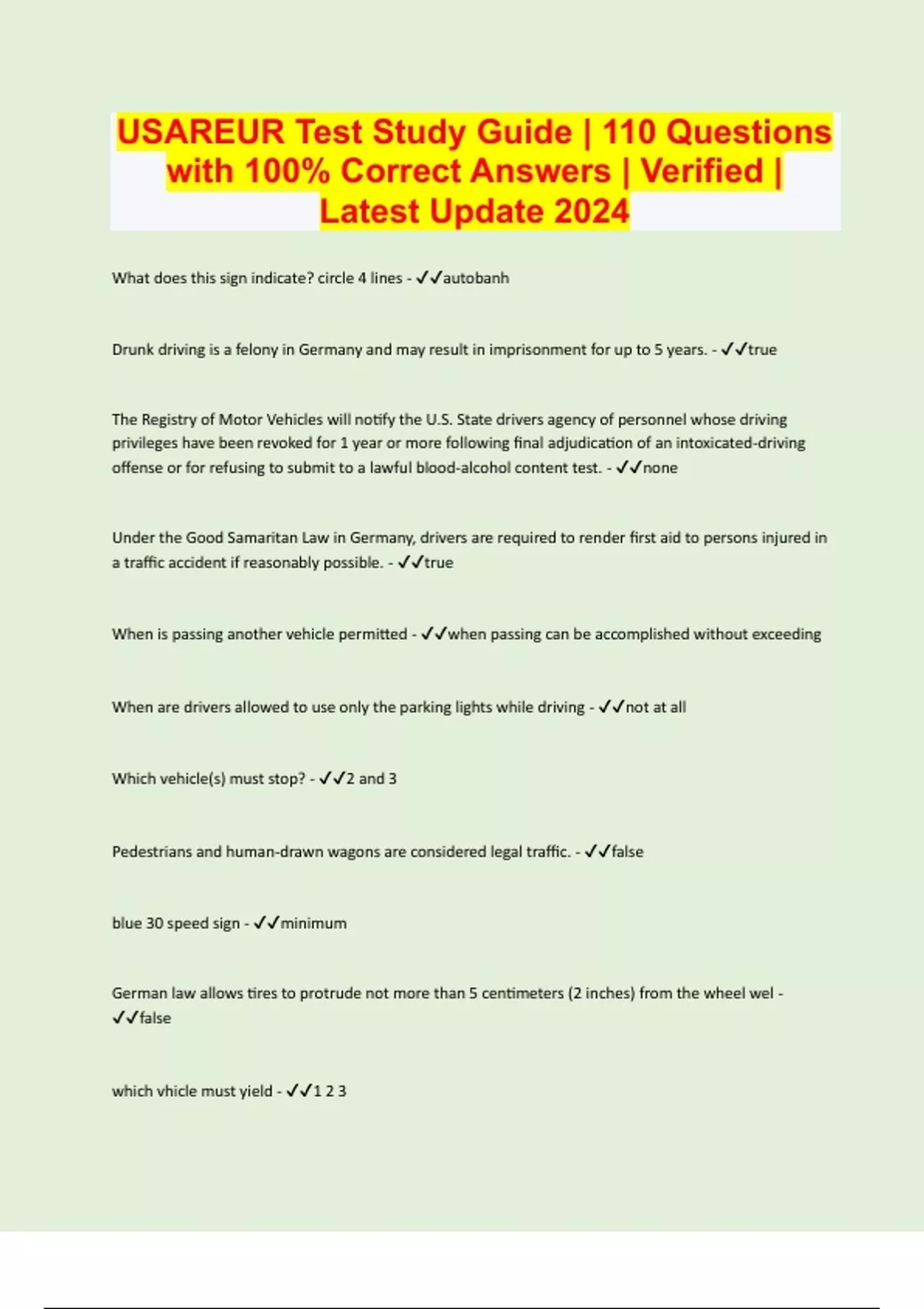 USAREUR Test Study Guide | 110 Questions with 100% Correct Answers | Verified | Latest Update 2024

What does this sign indicate? circle 4 lines - ✓✓autobanh

Drunk driving is a felony in Germany and may result in imprisonment for up to 5 years. - ✓✓true

The Registry of Motor Vehicles will notify the U.S. State drivers agency of personnel whose driving privileges have been revoked for 1 year or more following final adjudication of an intoxicated-driving offense or for refusing to submit to a lawful blood-alcohol content test. - ✓✓none

Under the Good Samaritan Law in Germany, drivers are required to render first aid to persons injured in a traffic accident if reasonably possible. - ✓✓true

When is passing another vehicle permitted - ✓✓when passing can be accomplished without exceeding

When are drivers allowed to use only the parking lights while driving - ✓✓not at all

Which vehicle(s) must stop? - ✓✓2 and 3

Pedestrians and human-drawn wagons are considered legal traffic. - ✓✓false

blue 30 speed sign - ✓✓minimum

German law allows tires to protrude not more than 5 centimeters (2 inches) from the wheel wel - ✓✓false

which vhicle must yield - ✓✓1 2 3